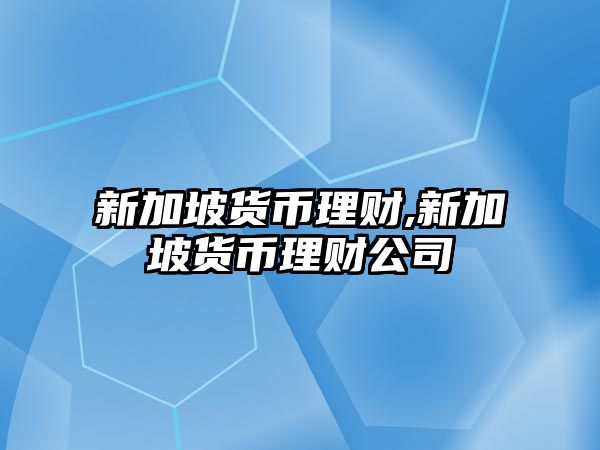 新加坡货币理财,新加坡货币理财公司